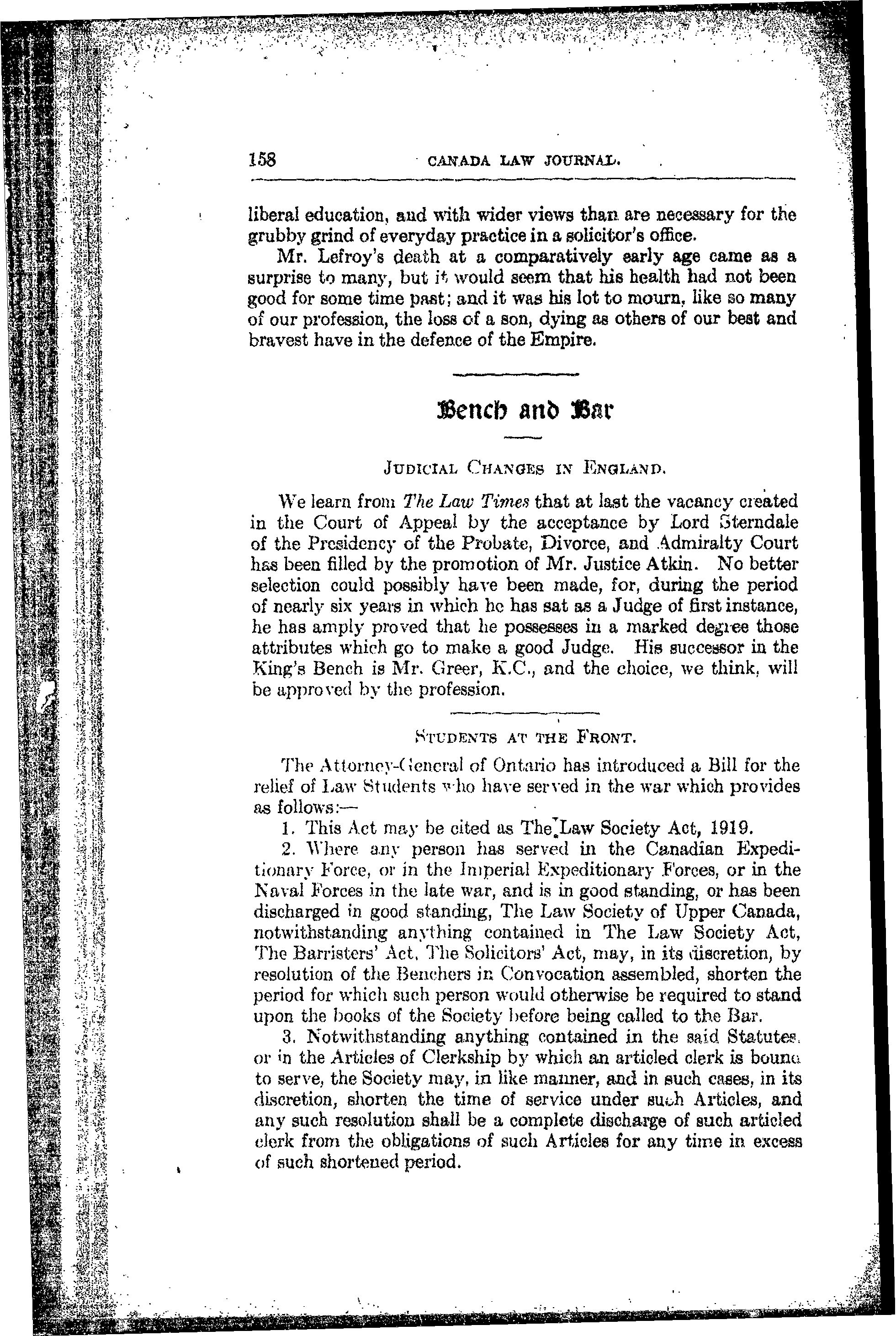 158 CANADA LAW JOURNAL.

liberal education, and with wider views than are necessary for the grubby grind of everyday practice in a solicitor's office.

Mr. Lefroy's death at a comparatively early age came as a surprise to many, but it would seem that his health had not been good for some time past; and it was his lot to mourn, like so many of our profession, the loss of a son, dying as others of our best and bravest have in the defence of the Empire.

Bench and Bar

JUDICIAL CHANGES IN ENGLAND.

We learn from The Law Times that at last the vacancy created in the Court of Appeal by the acceptance by Lord Sterndale of the Presidency of the Probate, Divorce, and Admiralty Court has been filled by the promotion of Mr. Justice Atkin. No better selection could possibly have been made, for, during the period of nearly six years in which he has sat as a Judge of first instance, he has amply proved that he possesses in a marked degree those attributes which go to make a good Judge. His successor in the King's Bench is Mr. Greer, K.C., and the choice, we think, will be approved by the profession.

STUDENTS AT THE FRONT.

The Attorney-General of Ontario has introduced a Bill for the relief of Law Students who have served in the war which provides as follows:—

1. This Act may be cited as The Law Society Act, 1919.

2. Where any person has served in the Canadian Expeditionary Force, or in the Imperial Expeditionary Forces, or in the Naval Forces in the late war, and is in good standing, or has been discharged in good standing, The Law Society of Upper Canada, notwithstanding anything contained in The Law Society Act, The Barristers' Act, The Solicitors' Act, may, in its discretion, by resolution of the Benchers in Convocation assembled, shorten the period for which such person would otherwise be required to stand upon the books of the Society before being called to the Bar.

3. Notwithstanding anything contained in the said Statutes, or in the Articles of Clerkship by which an articled clerk is bound to serve, the Society may, in like manner, and in such cases, in its discretion, shorten the time of service under such Articles, and any such resolution shall be a complete discharge of such articled clerk from the obligations of such Articles for any time in excess of such shortened period.